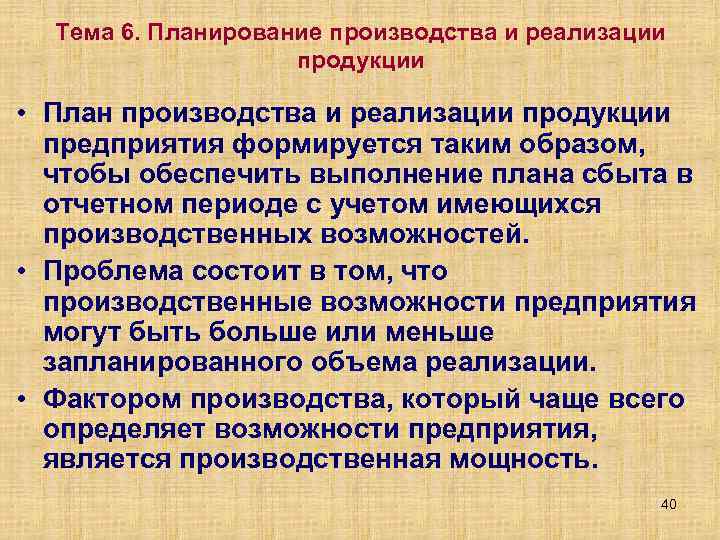 Тема 6. Планирование производства и реализации продукции

• План производства и реализации продукции предприятия формируется таким образом, чтобы обеспечить выполнение плана сбыта в отчетном периоде с учетом имеющихся производственных возможностей.

• Проблема состоит в том, что производственные возможности предприятия могут быть больше или меньше запланированного объема реализации.

• Фактором производства, который чаще всего определяет возможности предприятия, является производственная мощность.

40